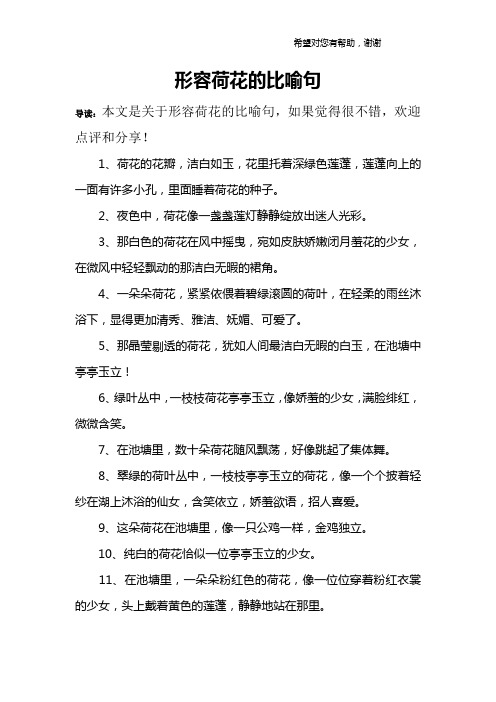 希望对您有帮助，谢谢

形容荷花的比喻句

导读：本文是关于形容荷花的比喻句，如果觉得很不错，欢迎点评和分享！

1、荷花的花瓣，洁白如玉，花里托着深绿色莲蓬，莲蓬向上的一面有许多小孔，里面睡着荷花的种子。

2、夜色中，荷花像一盏盏莲灯静静绽放出迷人光彩。

3、那白色的荷花在风中摇曳，宛如皮肤娇嫩闭月羞花的少女，在微风中轻轻飘动的那洁白无暇的裙角。

4、一朵朵荷花，紧紧依偎着碧绿滚圆的荷叶，在轻柔的雨丝沐浴下，显得更加清秀、雅洁、妩媚、可爱了。

5、那晶莹剔透的荷花，犹如人间最洁白无暇的白玉，在池塘中亭亭玉立！

6、绿叶丛中，一枝枝荷花亭亭玉立，像娇羞的少女，满脸绯红，微微含笑。

7、在池塘里，数十朵荷花随风飘荡，好像跳起了集体舞。

8、翠绿的荷叶丛中，一枝枝亭亭玉立的荷花，像一个个披着轻纱在湖上沐浴的仙女，含笑依立，娇羞欲语，招人喜爱。

9、这朵荷花在池塘里，像一只公鸡一样，金鸡独立。

10、纯白的荷花恰似一位亭亭玉立的少女。

11、在池塘里，一朵朵粉红色的荷花，像一位位穿着粉红衣裳的少女，头上戴着黄色的莲蓬，静静地站在那里。